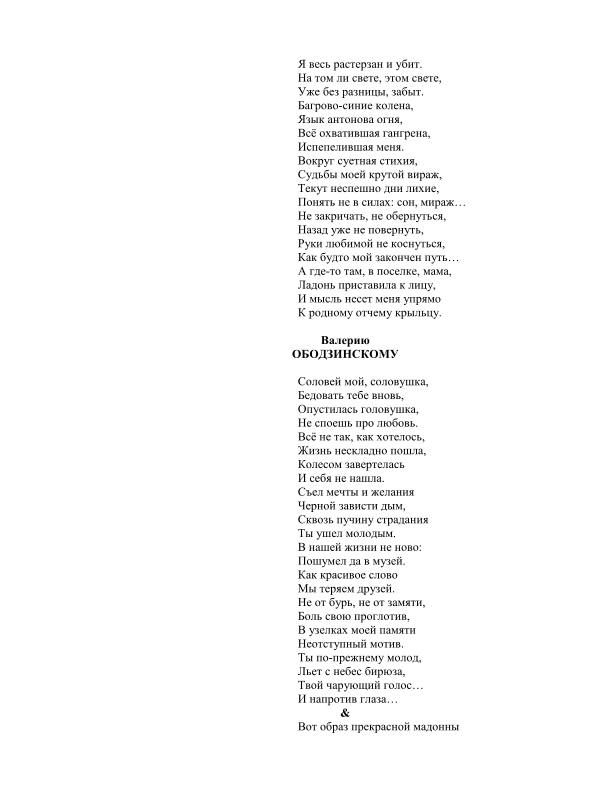 Я весь растерзан и убит.
На том ли свете, этом свете,
Уже без разницы, забыт.
Багрово-синие колена,
Язык антонова огня,
Всё охватившая гангрена,
Испепелившая меня.
Вокруг суетная стихия,
Судьбы моей крутой вираж,
Текут неспешно дни лихие,
Понять не в силах: сон, мираж…
Не закричать, не обернуться,
Назад уже не повернуть,
Руки любимой не коснуться,
Как будто мой закончен путь…
А где-то там, в поселке, мама,
Ладонь приставила к лицу,
И мысль несет меня упрямо
К родному отчему крыльцу.

Валерию
ОБОДЗИНСКОМУ

Соловей мой, соловушка,
Бедовать тебе вновь,
Опустилась головушка,
Не споешь про любовь.
Всё не так, как хотелось,
Жизнь нескладно пошла,
Колесом завертелась
И себя не нашла.
Съел мечты и желания
Черной зависти дым,
Сквозь пучину страдания
Ты ушел молодым.
В нашей жизни не ново:
Пошумел да в музей.
Как красивое слово
Мы теряем друзей.
Не от бурь, не от замяти,
Боль свою проглотив,
В узелках моей памяти
Неотступный мотив.
Ты по-прежнему молод,
Льет с небес бирюза,
Твой чарующий голос…
И напротив глаза…
&
Вот образ прекрасной мадонны